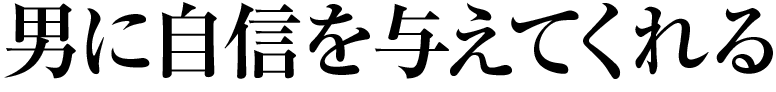 男に自信を与えてくれる